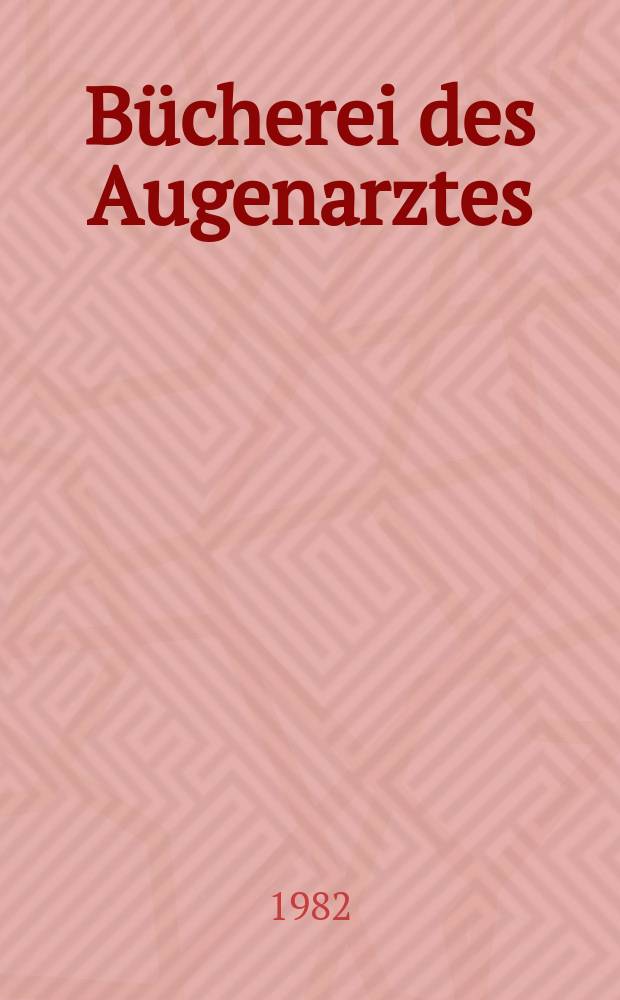 Bücherei des Augenarztes

1982